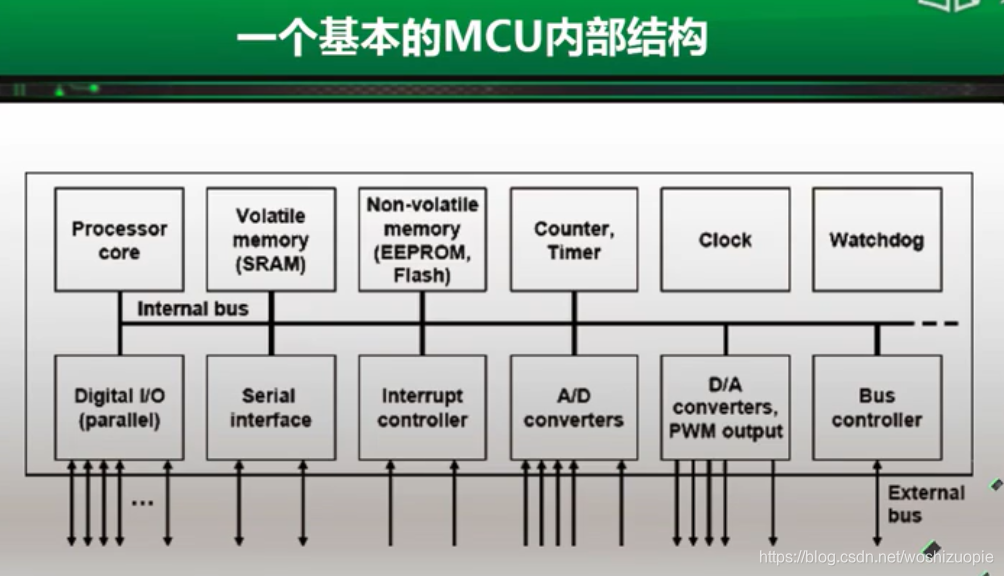 一个基本的MCU内部结构

Processor core

Volatile memory (SRAM)

Non-volatile memory (EEPROM, Flash)

Counter, Timer

Clock

Watchdog

Internal bus

Digital I/O (parallel)

Serial interface

Interrupt controller

A/D converters

D/A converters, PWM output

Bus controller

...

External bus

https://blog.csdn.net/woshizuopie